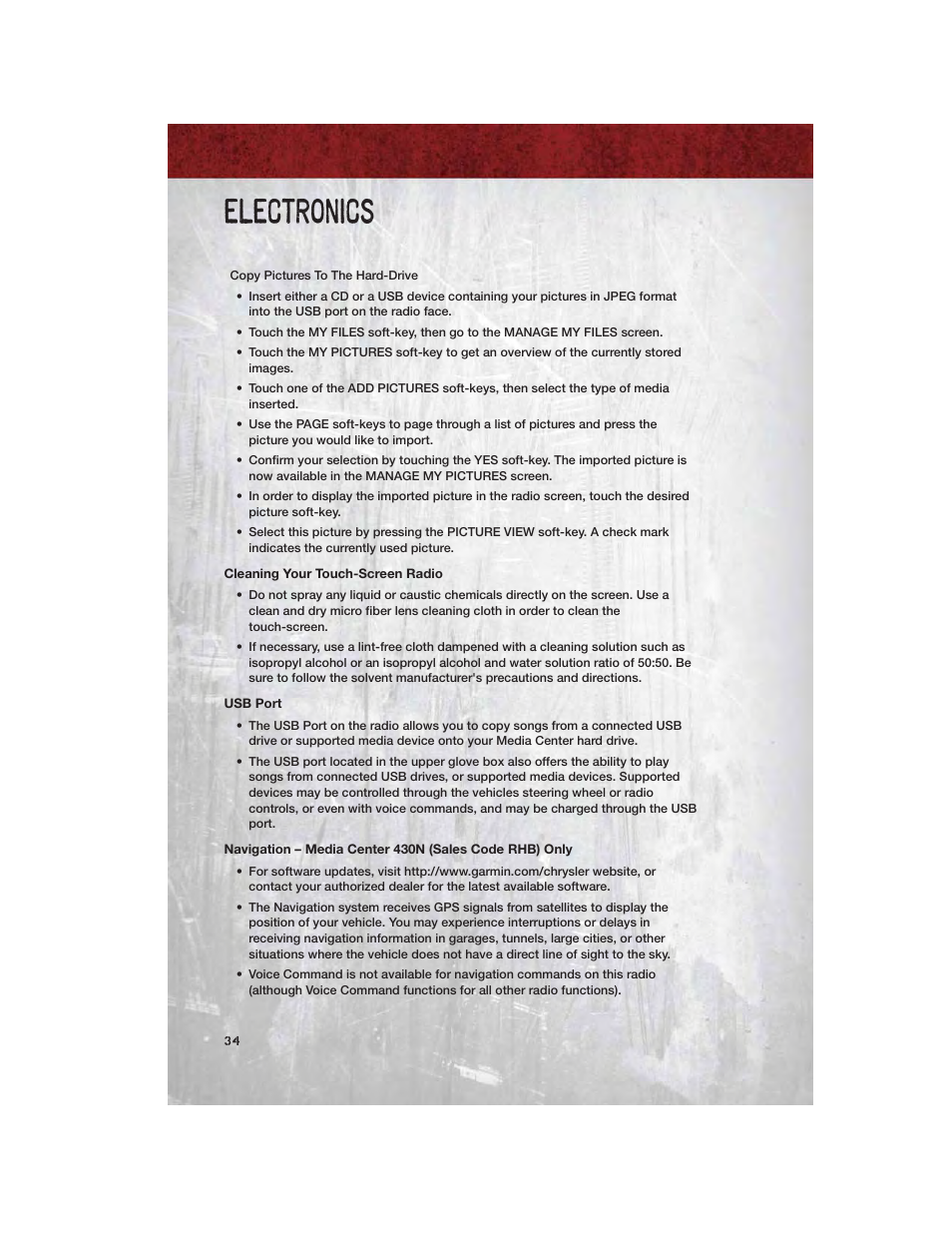 ELECTRONICS

Copy Pictures To The Hard-Drive

• Insert either a CD or a USB device containing your pictures in JPEG format into the USB port on the radio face.
• Touch the MY FILES soft-key, then go to the MANAGE MY FILES screen.
• Touch the MY PICTURES soft-key to get an overview of the currently stored images.
• Touch one of the ADD PICTURES soft-keys, then select the type of media inserted.
• Use the PAGE soft-keys to page through a list of pictures and press the picture you would like to import.
• Confirm your selection by touching the YES soft-key. The imported picture is now available in the MANAGE MY PICTURES screen.
• In order to display the imported picture in the radio screen, touch the desired picture soft-key.
• Select this picture by pressing the PICTURE VIEW soft-key. A check mark indicates the currently used picture.

Cleaning Your Touch-Screen Radio

• Do not spray any liquid or caustic chemicals directly on the screen. Use a clean and dry micro fiber lens cleaning cloth in order to clean the touch-screen.
• If necessary, use a lint-free cloth dampened with a cleaning solution such as isopropyl alcohol or an isopropyl alcohol and water solution ratio of 50:50. Be sure to follow the solvent manufacturer's precautions and directions.

USB Port

• The USB Port on the radio allows you to copy songs from a connected USB drive or supported media device onto your Media Center hard drive.
• The USB port located in the upper glove box also offers the ability to play songs from connected USB drives, or supported media devices. Supported devices may be controlled through the vehicles steering wheel or radio controls, or even with voice commands, and may be charged through the USB port.

Navigation – Media Center 430N (Sales Code RHB) Only

• For software updates, visit http://www.garmin.com/chrysler website, or contact your authorized dealer for the latest available software.
• The Navigation system receives GPS signals from satellites to display the position of your vehicle. You may experience interruptions or delays in receiving navigation information in garages, tunnels, large cities, or other situations where the vehicle does not have a direct line of sight to the sky.
• Voice Command is not available for navigation commands on this radio (although Voice Command functions for all other radio functions).

34